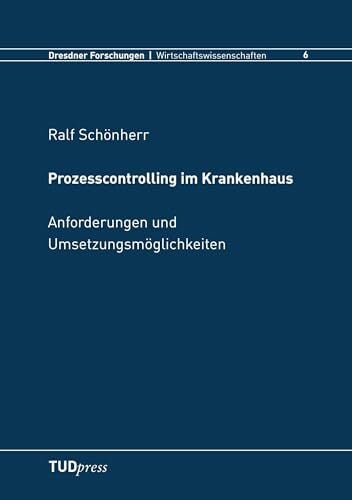 Dresdner Forschungen | Wirtschaftswissenschaften 6

Ralf Schönherr

Prozesscontrolling im Krankenhaus

Anforderungen und Umsetzungsmöglichkeiten

TUDpress